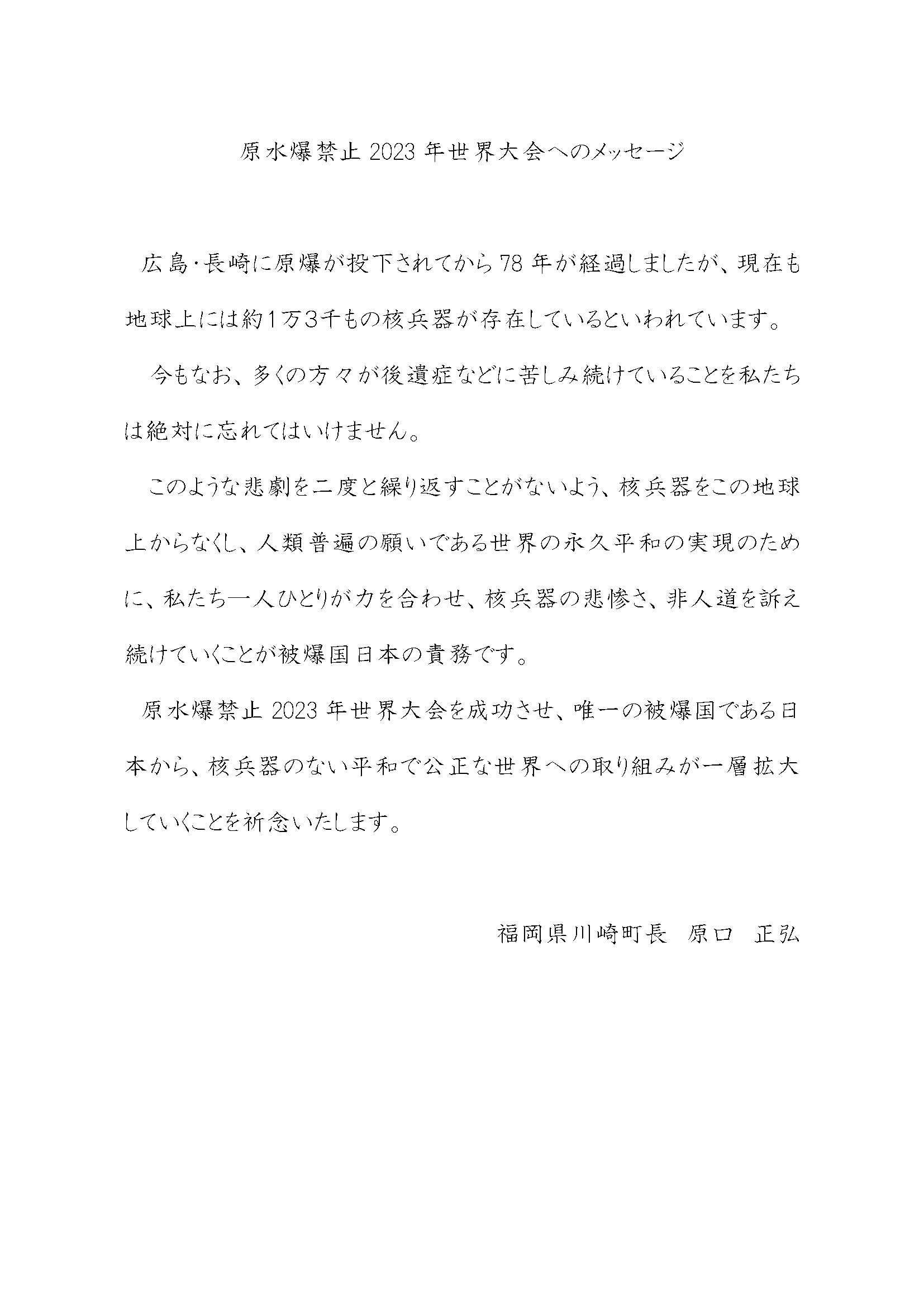 原水爆禁止 2023 年世界大会へのメッセージ

広島・長崎に原爆が投下されてから 78 年が経過しましたが、現在も地球上には約1万3千もの核兵器が存在しているといわれています。

今もなお、多くの方々が後遺症などに苦しみ続けていることを私たちは絶対に忘れてはいけません。

このような悲劇を二度と繰り返すことがないよう、核兵器をこの地球上からなくし、人類普遍の願いである世界の永久平和の実現のために、私たち一人ひとりが力を合わせ、核兵器の悲惨さ、非人道を訴え続けていくことが被爆国日本の責務です。

原水爆禁止 2023 年世界大会を成功させ、唯一の被爆国である日本から、核兵器のない平和で公正な世界への取り組みが一層拡大していくことを祈念いたします。

福岡県川崎町長　原口　正弘